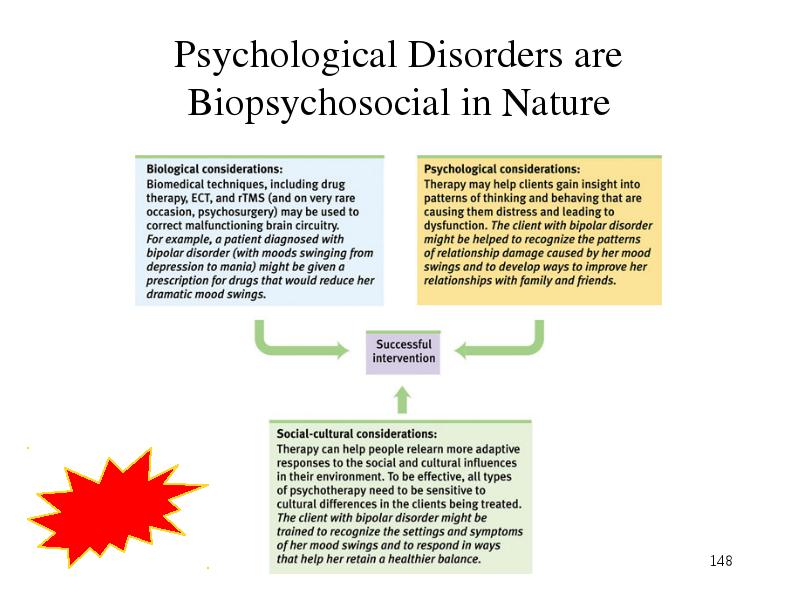 Psychological Disorders are Biopsychosocial in Nature

Biological considerations:
Biomedical techniques, including drug therapy, ECT, and rTMS (and on very rare occasion, psychosurgery) may be used to correct malfunctioning brain circuitry. For example, a patient diagnosed with bipolar disorder (with moods swinging from depression to mania) might be given a prescription for drugs that would reduce her dramatic mood swings.

Psychological considerations:
Therapy may help clients gain insight into patterns of thinking and behaving that are causing them distress and leading to dysfunction. The client with bipolar disorder might be helped to recognize the patterns of relationship damage caused by her mood swings and to develop ways to improve her relationships with family and friends.

Successful intervention

Social-cultural considerations:
Therapy can help people relearn more adaptive responses to the social and cultural influences in their environment. To be effective, all types of psychotherapy need to be sensitive to cultural differences in the clients being treated. The client with bipolar disorder might be trained to recognize the settings and symptoms of her mood swings and to respond in ways that help her retain a healthier balance.

148